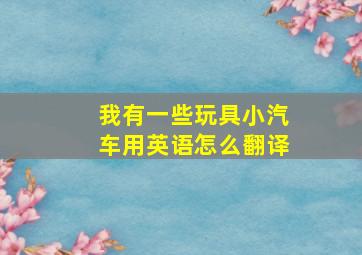 我有一些玩具小汽车用英语怎么翻译